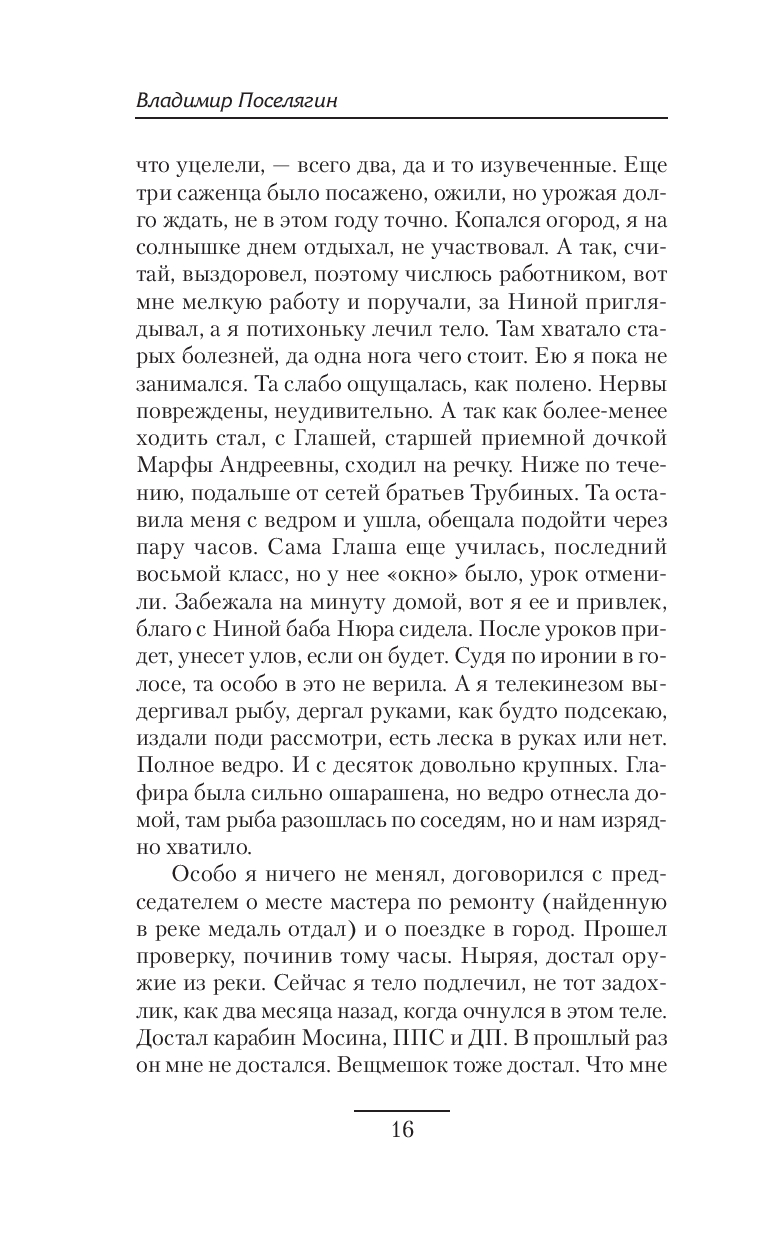 Владимир Поселягин

что уцелели, — всего два, да и то изувеченные. Еще три саженца было посажено, ожили, но урожая долго ждать, не в этом году точно. Копался огород, я на солнышке днем отдыхал, не участвовал. А так, считай, выздоровел, поэтому числюсь работником, вот мне мелкую работу и поручали, за Ниной приглядывал, а я потихоньку лечил тело. Там хватало старых болезней, да одна нога чего стоит. Ею я пока не занимался. Та слабо ощущалась, как полено. Нервы повреждены, неудивительно. А так как более-менее ходить стал, с Глашей, старшей приемной дочкой Марфы Андреевны, сходил на речку. Ниже по течению, подальше от сетей братьев Трубиных. Та оставила меня с ведром и ушла, обещала подойти через пару часов. Сама Глаша еще училась, последний восьмой класс, но у нее «окно» было, урок отменили. Забежала на минуту домой, вот я ее и привлек, благо с Ниной баба Нюра сидела. После уроков придет, унесет улов, если он будет. Судя по иронии в голосе, та особо в это не верила. А я телекинезом выдергивал рыбу, дергал руками, как будто подсекаю, издали поди рассмотри, есть леска в руках или нет. Полное ведро. И с десяток довольно крупных. Глафира была сильно ошарашена, но ведро отнесла домой, там рыба разошлась по соседям, но и нам изрядно хватило.

Особо я ничего не менял, договорился с председателем о месте мастера по ремонту (найденную в реке медаль отдал) и о поездке в город. Прошел проверку, починив тому часы. Ныряя, достал оружие из реки. Сейчас я тело подлечил, не тот задохлик, как два месяца назад, когда очнулся в этом теле. Достал карабин Мосина, ППС и ДП. В прошлый раз он мне не достался. Вещмешок тоже достал. Что мне

16